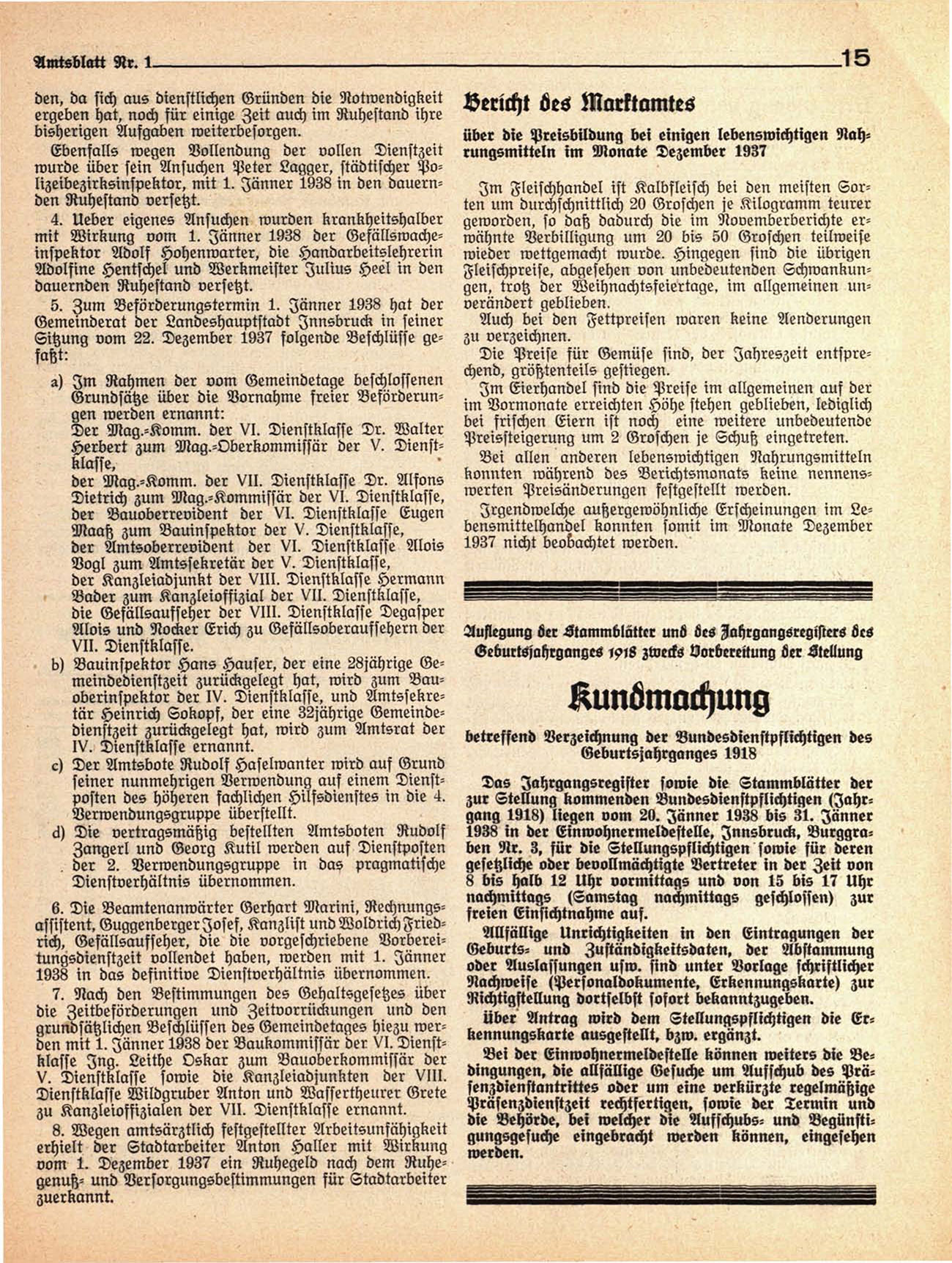 Amtsblatt Nr. 1

15

den, da sich aus dienstlichen Gründen die Notwendigkeit ergeben hat, noch für einige Zeit auch im Ruhestand ihre bisherigen Aufgaben weiterbesorgen.

Ebenfalls wegen Vollendung der vollen Dienstzeit wurde über sein Ansuchen Peter Lagger, städtischer Polizeibezirksinspektor, mit 1. Jänner 1938 in den dauernden Ruhestand versetzt.

4. Ueber eigenes Ansuchen wurden krankheitshalber mit Wirkung vom 1. Jänner 1938 der Gefällswacheinspektor Adolf Hohenwarter, die Handarbeitslehrerin Adolfine Hentschel und Werkmeister Julius Heel in den dauernden Ruhestand versetzt.

5. Zum Beförderungstermin 1. Jänner 1938 hat der Gemeinderat der Landeshauptstadt Innsbruck in seiner Sitzung vom 22. Dezember 1937 folgende Beschlüsse gefaßt:

a) Im Rahmen der vom Gemeindetage beschlossenen Grundsätze über die Vornahme freier Beförderungen werden ernannt:
Der Mag.-Komm. der VI. Dienstklasse Dr. Walter Herbert zum Mag.-Oberkommissär der V. Dienstklasse,
der Mag.-Komm. der VII. Dienstklasse Dr. Alfons Dietrich zum Mag.-Kommissär der VI. Dienstklasse,
der Bauoberrevident der VI. Dienstklasse Eugen Maaß zum Bauinspektor der V. Dienstklasse,
der Amtsoberrevident der VI. Dienstklasse Alois Vogl zum Amtssekretär der V. Dienstklasse,
der Kanzleiadjunkt der VIII. Dienstklasse Hermann Bader zum Kanzleioffizial der VII. Dienstklasse,
die Gefällsaufseher der VIII. Dienstklasse Degasper Alois und Nocker Erich zu Gefällsoberaufsehern der VII. Dienstklasse.

b) Bauinspektor Hans Hauser, der eine 28jährige Gemeindedienstzeit zurückgelegt hat, wird zum Bauoberinspektor der IV. Dienstklasse, und Amtssekretär Heinrich Sokopf, der eine 32jährige Gemeindedienstzeit zurückgelegt hat, wird zum Amtsrat der IV. Dienstklasse ernannt.

c) Der Amtsbote Rudolf Haselwanter wird auf Grund seiner nunmehrigen Verwendung auf einem Dienstposten des höheren fachlichen Hilfsdienstes in die 4. Verwendungsgruppe überstellt.

d) Die vertragsmäßig bestellten Amtsboten Rudolf Zangerl und Georg Kutil werden auf Dienstposten der 2. Verwendungsgruppe in das pragmatische Dienstverhältnis übernommen.

6. Die Beamtenanwärter Gerhart Marini, Rechnungsassistent, Guggenberger Josef, Kanzlist und Woldrich Friedrich, Gefällsaufseher, die die vorgeschriebene Vorbereitungsdienstzeit vollendet haben, werden mit 1. Jänner 1938 in das definitive Dienstverhältnis übernommen.

7. Nach den Bestimmungen des Gehaltsgesetzes über die Zeitbeförderungen und Zeitvorrückungen und den grundsätzlichen Beschlüssen des Gemeindetages hiezu werden mit 1. Jänner 1938 der Baukommissär der VI. Dienstklasse Ing. Leithe Oskar zum Bauoberkommissär der V. Dienstklasse sowie die Kanzleiadjunkten der VIII. Dienstklasse Wildgruber Anton und Wassertheurer Grete zu Kanzleioffizialen der VII. Dienstklasse ernannt.

8. Wegen amtsärztlich festgestellter Arbeitsunfähigkeit erhielt der Stadtarbeiter Anton Haller mit Wirkung vom 1. Dezember 1937 ein Ruhegeld nach dem Ruhegenuß- und Versorgungsbestimmungen für Stadtarbeiter zuerkannt.

Bericht des Marktamtes

über die Preisbildung bei einigen lebenswichtigen Nahrungsmitteln im Monate Dezember 1937

Im Fleischhandel ist Kalbfleisch bei den meisten Sorten um durchschnittlich 20 Groschen je Kilogramm teurer geworden, so daß dadurch die im Novemberberichte erwähnte Verbilligung um 20 bis 50 Groschen teilweise wieder wettgemacht wurde. Hingegen sind die übrigen Fleischpreise, abgesehen von unbedeutenden Schwankungen, trotz der Weihnachtsfeiertage, im allgemeinen unverändert geblieben.

Auch bei den Fettpreisen waren keine Aenderungen zu verzeichnen.

Die Preise für Gemüse sind, der Jahreszeit entsprechend, größtenteils gestiegen.

Im Eierhandel sind die Preise im allgemeinen auf der im Vormonate erreichten Höhe stehen geblieben, lediglich bei frischen Eiern ist noch eine weitere unbedeutende Preissteigerung um 2 Groschen je Schuß eingetreten.

Bei allen anderen lebenswichtigen Nahrungsmitteln konnten während des Berichtsmonats keine nennenswerten Preisänderungen festgestellt werden.

Irgendwelche außergewöhnliche Erscheinungen im Lebensmittelhandel konnten somit im Monate Dezember 1937 nicht beobachtet werden.

Auflegung der Stammblätter und des Jahrgangsregisters des Geburtsjahrganges 1918 zwecks Vorbereitung der Stellung

Kundmachung

betreffend Verzeichnung der Bundesdienstpflichtigen des Geburtsjahrganges 1918

Das Jahrgangsregister sowie die Stammblätter der zur Stellung kommenden Bundesdienstpflichtigen (Jahrgang 1918) liegen vom 20. Jänner 1938 bis 31. Jänner 1938 in der Einwohnermeldestelle, Innsbruck, Burggraben Nr. 3, für die Stellungspflichtigen sowie für deren gesetzliche oder bevollmächtigte Vertreter in der Zeit von 8 bis halb 12 Uhr vormittags und von 15 bis 17 Uhr nachmittags (Samstag nachmittags geschlossen) zur freien Einsichtnahme auf.

Allfällige Unrichtigkeiten in den Eintragungen der Geburts- und Zuständigkeitsdaten, der Abstammung oder Auslassungen usw. sind unter Vorlage schriftlicher Nachweise (Personaldokumente, Erkennungskarte) zur Richtigstellung dortselbst sofort bekanntzugeben.

Über Antrag wird dem Stellungspflichtigen die Erkennungskarte ausgestellt, bzw. ergänzt.

Bei der Einwohnermeldestelle können weiters die Bedingungen, die allfällige Gesuche um Aufschub des Präsenzdienstantrittes oder um eine verkürzte regelmäßige Präsenzdienstzeit rechtfertigen, sowie der Termin und die Behörde, bei welcher die Aufschubs- und Begünstigungsgesuche eingebracht werden können, eingesehen werden.